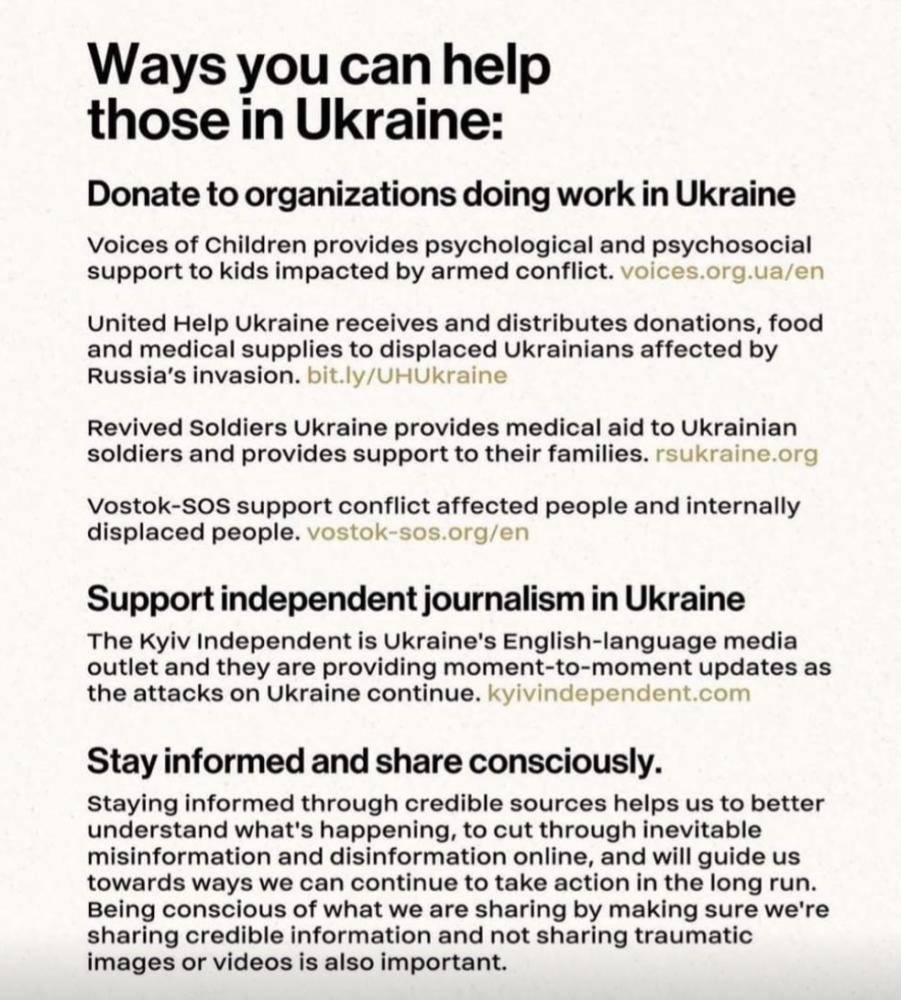 Ways you can help those in Ukraine:

Donate to organizations doing work in Ukraine

Voices of Children provides psychological and psychosocial support to kids impacted by armed conflict. voices.org.ua/en

United Help Ukraine receives and distributes donations, food and medical supplies to displaced Ukrainians affected by Russia's invasion. bit.ly/UHUkraine

Revived Soldiers Ukraine provides medical aid to Ukrainian soldiers and provides support to their families. rsukraine.org

Vostok-SOS support conflict affected people and internally displaced people. vostok-sos.org/en

Support independent journalism in Ukraine

The Kyiv Independent is Ukraine's English-language media outlet and they are providing moment-to-moment updates as the attacks on Ukraine continue. kyivindependent.com

Stay informed and share consciously.

Staying informed through credible sources helps us to better understand what's happening, to cut through inevitable misinformation and disinformation online, and will guide us towards ways we can continue to take action in the long run. Being conscious of what we are sharing by making sure we're sharing credible information and not sharing traumatic images or videos is also important.